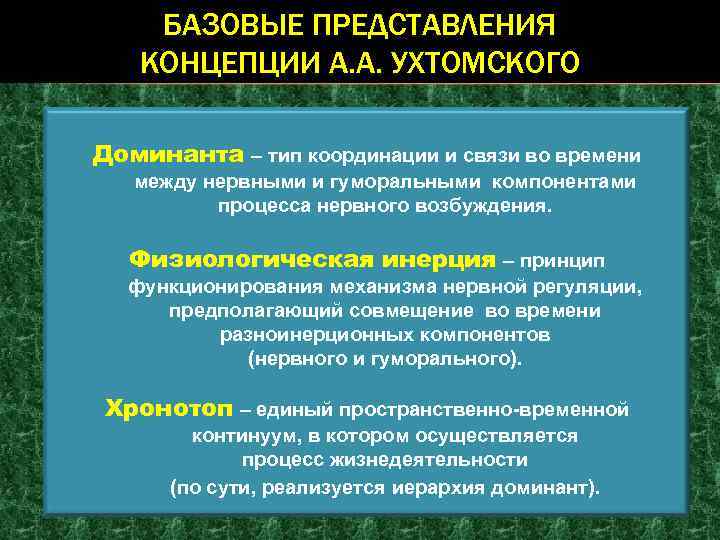 БАЗОВЫЕ ПРЕДСТАВЛЕНИЯ КОНЦЕПЦИИ А.А. УХТОМСКОГО

Доминанта – тип координации и связи во времени между нервными и гуморальными компонентами процесса нервного возбуждения.

Физиологическая инерция – принцип функционирования механизма нервной регуляции, предполагающий совмещение во времени разноинерционных компонентов (нервного и гуморального).

Хронотоп – единый пространственно-временной континуум, в котором осуществляется процесс жизнедеятельности (по сути, реализуется иерархия доминант).